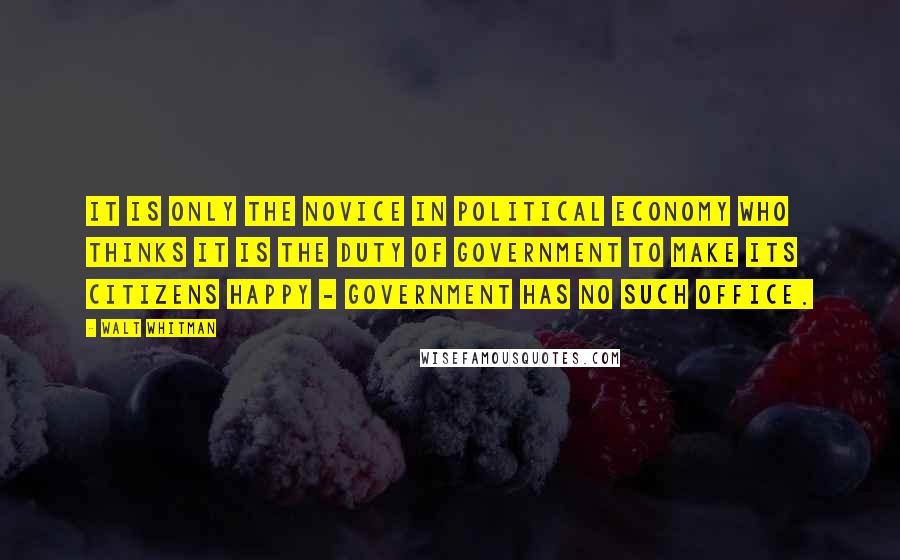 IT IS ONLY THE NOVICE IN POLITICAL ECONOMY WHO THINKS IT IS THE DUTY OF GOVERNMENT TO MAKE ITS CITIZENS HAPPY - GOVERNMENT HAS NO SUCH OFFICE.

- WALT WHITMAN

WISEFAMOUSQUOTES.COM